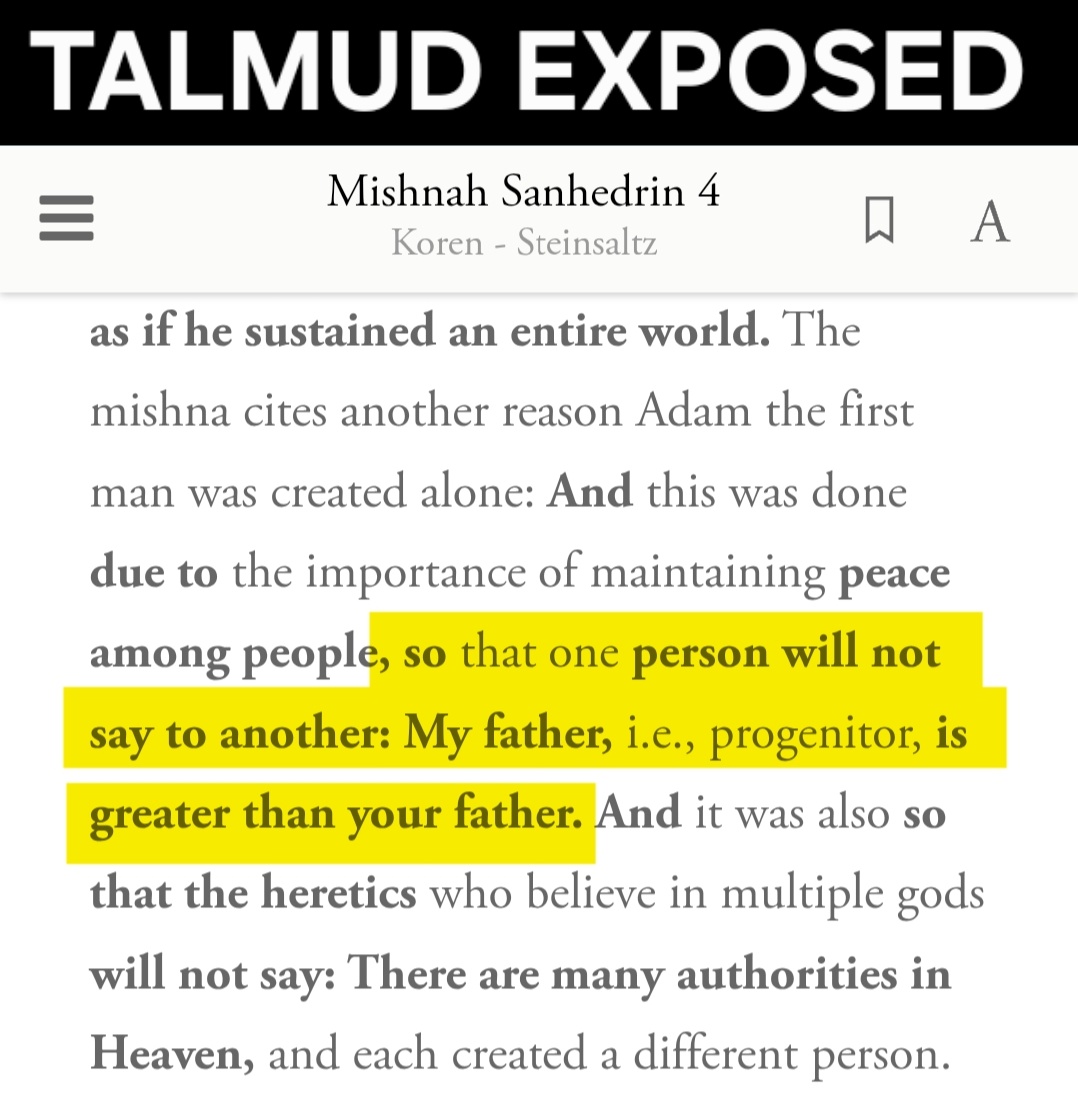 TALMUD EXPOSED

Mishnah Sanhedrin 4
Koren - Steinsaltz

A

as if he sustained an entire world. The mishna cites another reason Adam the first man was created alone: And this was done due to the importance of maintaining peace among people, so that one person will not say to another: My father, i.e., progenitor, is greater than your father. And it was also so that the heretics who believe in multiple gods will not say: There are many authorities in Heaven, and each created a different person.